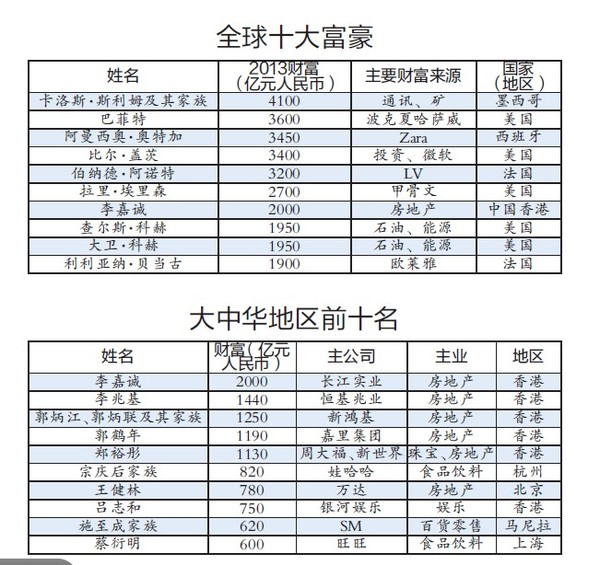 全球十大富豪

| 姓名 | 2013财富（亿元人民币） | 主要财富来源 | 国家（地区） |
|---|---|---|---|
| 卡洛斯·斯利姆及其家族 | 4100 | 通讯、矿 | 墨西哥 |
| 巴菲特 | 3600 | 波克夏哈萨威 | 美国 |
| 阿曼西奥·奥特加 | 3450 | Zara | 西班牙 |
| 比尔·盖茨 | 3400 | 投资、微软 | 美国 |
| 伯纳德·阿诺特 | 3200 | LV | 法国 |
| 拉里·埃里森 | 2700 | 甲骨文 | 美国 |
| 李嘉诚 | 2000 | 房地产 | 中国香港 |
| 查尔斯·科赫 | 1950 | 石油、能源 | 美国 |
| 大卫·科赫 | 1950 | 石油、能源 | 美国 |
| 利利亚纳·贝当古 | 1900 | 欧莱雅 | 法国 |

大中华地区前十名

| 姓名 | 财富（亿元人民币） | 主公司 | 主业 | 地区 |
|---|---|---|---|---|
| 李嘉诚 | 2000 | 长江实业 | 房地产 | 香港 |
| 李兆基 | 1440 | 恒基兆业 | 房地产 | 香港 |
| 郭炳江、郭炳联及其家族 | 1250 | 新鸿基 | 房地产 | 香港 |
| 郭鹤年 | 1190 | 嘉里集团 | 房地产 | 香港 |
| 郑裕彤 | 1130 | 周大福、新世界 | 珠宝、房地产 | 香港 |
| 宗庆后家族 | 820 | 娃哈哈 | 食品饮料 | 杭州 |
| 王健林 | 780 | 万达 | 房地产 | 北京 |
| 吕志和 | 750 | 银河娱乐 | 娱乐 | 香港 |
| 施至成家族 | 620 | SM | 百货零售 | 马尼拉 |
| 蔡衍明 | 600 | 旺旺 | 食品饮料 | 上海 |